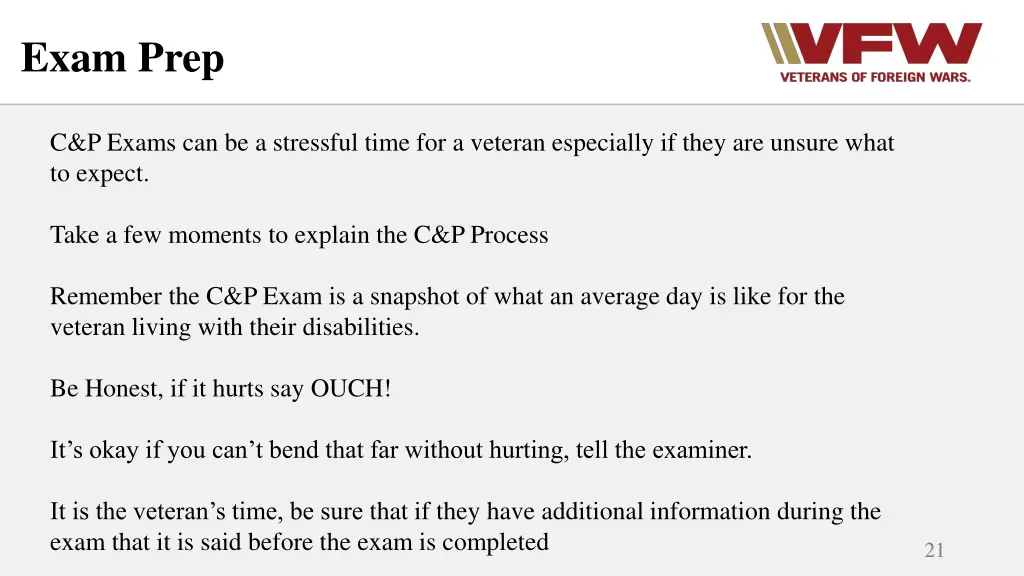 Exam Prep

VFW
VETERANS OF FOREIGN WARS.

C&P Exams can be a stressful time for a veteran especially if they are unsure what to expect.

Take a few moments to explain the C&P Process

Remember the C&P Exam is a snapshot of what an average day is like for the veteran living with their disabilities.

Be Honest, if it hurts say OUCH!

It’s okay if you can’t bend that far without hurting, tell the examiner.

It is the veteran’s time, be sure that if they have additional information during the exam that it is said before the exam is completed

21